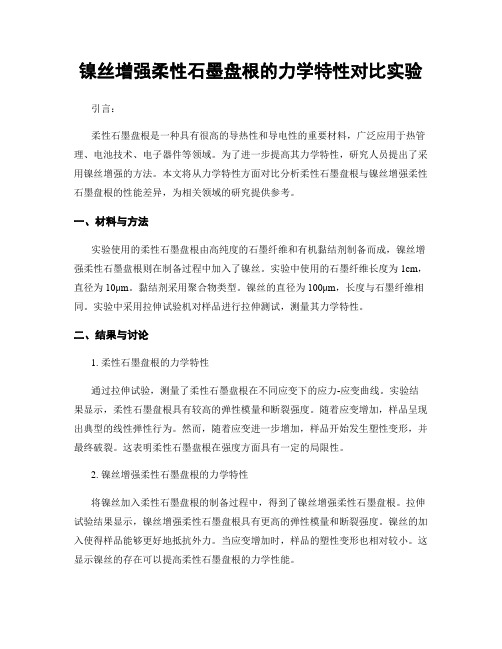 镍丝增强柔性石墨盘根的力学特性对比实验

引言:

柔性石墨盘根是一种具有很高的导热性和导电性的重要材料，广泛应用于热管理、电池技术、电子器件等领域。为了进一步提高其力学特性，研究人员提出了采用镍丝增强的方法。本文将从力学特性方面对比分析柔性石墨盘根与镍丝增强柔性石墨盘根的性能差异，为相关领域的研究提供参考。

一、材料与方法

实验使用的柔性石墨盘根由高纯度的石墨纤维和有机黏结剂制备而成，镍丝增强柔性石墨盘根则在制备过程中加入了镍丝。实验中使用的石墨纤维长度为1cm，直径为10μm。黏结剂采用聚合物类型。镍丝的直径为100μm，长度与石墨纤维相同。实验中采用拉伸试验机对样品进行拉伸测试，测量其力学特性。

二、结果与讨论

1. 柔性石墨盘根的力学特性

通过拉伸试验，测量了柔性石墨盘根在不同应变下的应力-应变曲线。实验结果显示，柔性石墨盘根具有较高的弹性模量和断裂强度。随着应变增加，样品呈现出典型的线性弹性行为。然而，随着应变进一步增加，样品开始发生塑性变形，并最终破裂。这表明柔性石墨盘根在强度方面具有一定的局限性。

2. 镍丝增强柔性石墨盘根的力学特性

将镍丝加入柔性石墨盘根的制备过程中，得到了镍丝增强柔性石墨盘根。拉伸试验结果显示，镍丝增强柔性石墨盘根具有更高的弹性模量和断裂强度。镍丝的加入使得样品能够更好地抵抗外力。当应变增加时，样品的塑性变形也相对较小。这显示镍丝的存在可以提高柔性石墨盘根的力学性能。